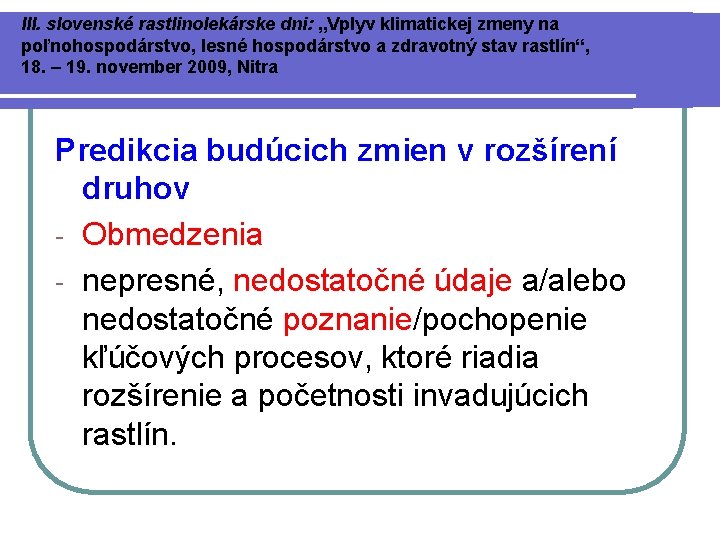 III. slovenské rastlinolekárske dni: „Vplyv klimatickej zmeny na poľnohospodárstvo, lesné hospodárstvo a zdravotný stav rastlín“, 18. – 19. november 2009, Nitra

Predikcia budúcich zmien v rozšírení druhov

- Obmedzenia

- nepresné, nedostatočné údaje a/alebo nedostatočné poznanie/pochopenie kľúčových procesov, ktoré riadia rozšírenie a početnosti invadujúcich rastlín.